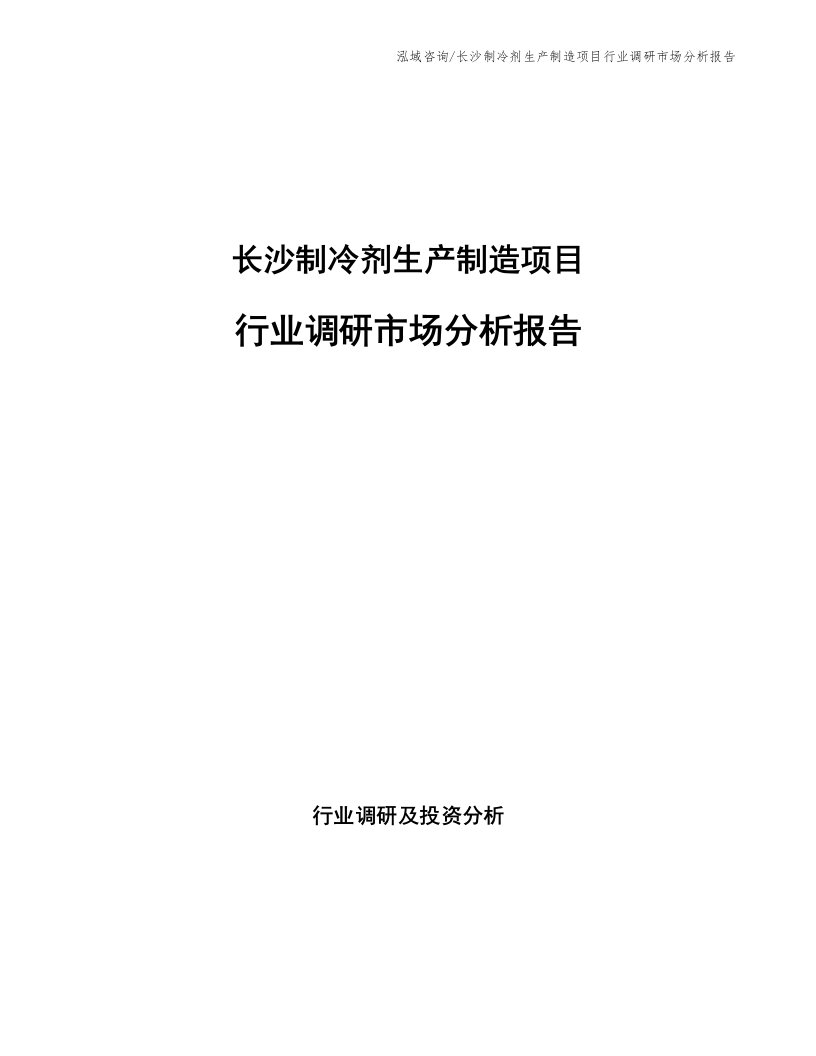 泓域咨询/长沙制冷剂生产制造项目行业调研市场分析报告

长沙制冷剂生产制造项目

行业调研市场分析报告

行业调研及投资分析